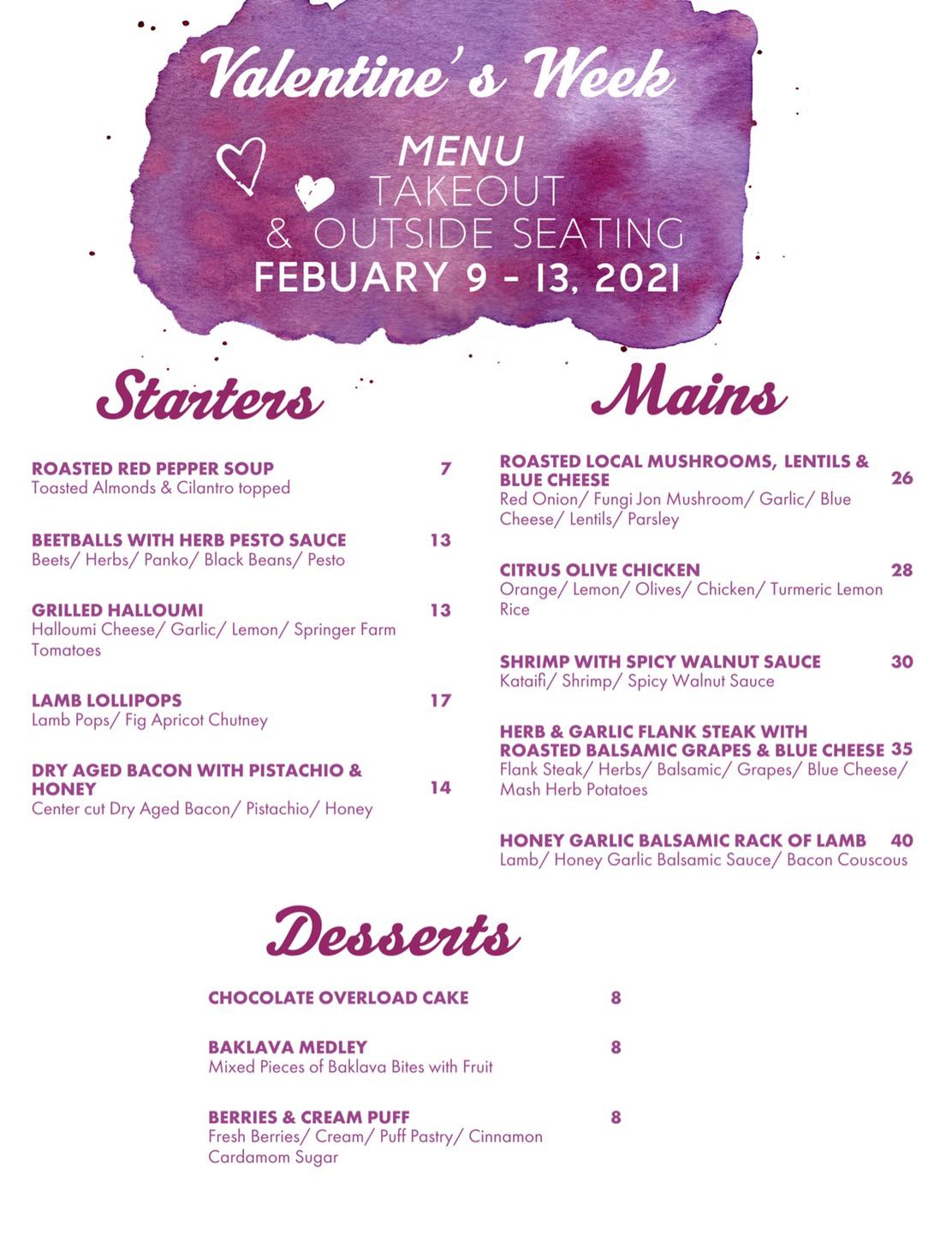 Valentine's Week

MENU
TAKEOUT
& OUTSIDE SEATING
FEBUARY 9 - 13, 2021

Starters

ROASTED RED PEPPER SOUP 7
Toasted Almonds & Cilantro topped

BEETBALLS WITH HERB PESTO SAUCE 13
Beets/ Herbs/ Panko/ Black Beans/ Pesto

GRILLED HALLOUMI 13
Halloumi Cheese/ Garlic/ Lemon/ Springer Farm Tomatoes

LAMB LOLLIPOPS 17
Lamb Pops/ Fig Apricot Chutney

DRY AGED BACON WITH PISTACHIO & HONEY 14
Center cut Dry Aged Bacon/ Pistachio/ Honey

Mains

ROASTED LOCAL MUSHROOMS, LENTILS & BLUE CHEESE 26
Red Onion/ Fungi Jon Mushroom/ Garlic/ Blue Cheese/ Lentils/ Parsley

CITRUS OLIVE CHICKEN 28
Orange/ Lemon/ Olives/ Chicken/ Turmeric Lemon Rice

SHRIMP WITH SPICY WALNUT SAUCE 30
Kataifi/ Shrimp/ Spicy Walnut Sauce

HERB & GARLIC FLANK STEAK WITH ROASTED BALSAMIC GRAPES & BLUE CHEESE 35
Flank Steak/ Herbs/ Balsamic/ Grapes/ Blue Cheese/ Mash Herb Potatoes

HONEY GARLIC BALSAMIC RACK OF LAMB 40
Lamb/ Honey Garlic Balsamic Sauce/ Bacon Couscous

Desserts

CHOCOLATE OVERLOAD CAKE 8

BAKLAVA MEDLEY 8
Mixed Pieces of Baklava Bites with Fruit

BERRIES & CREAM PUFF 8
Fresh Berries/ Cream/ Puff Pastry/ Cinnamon Cardamom Sugar